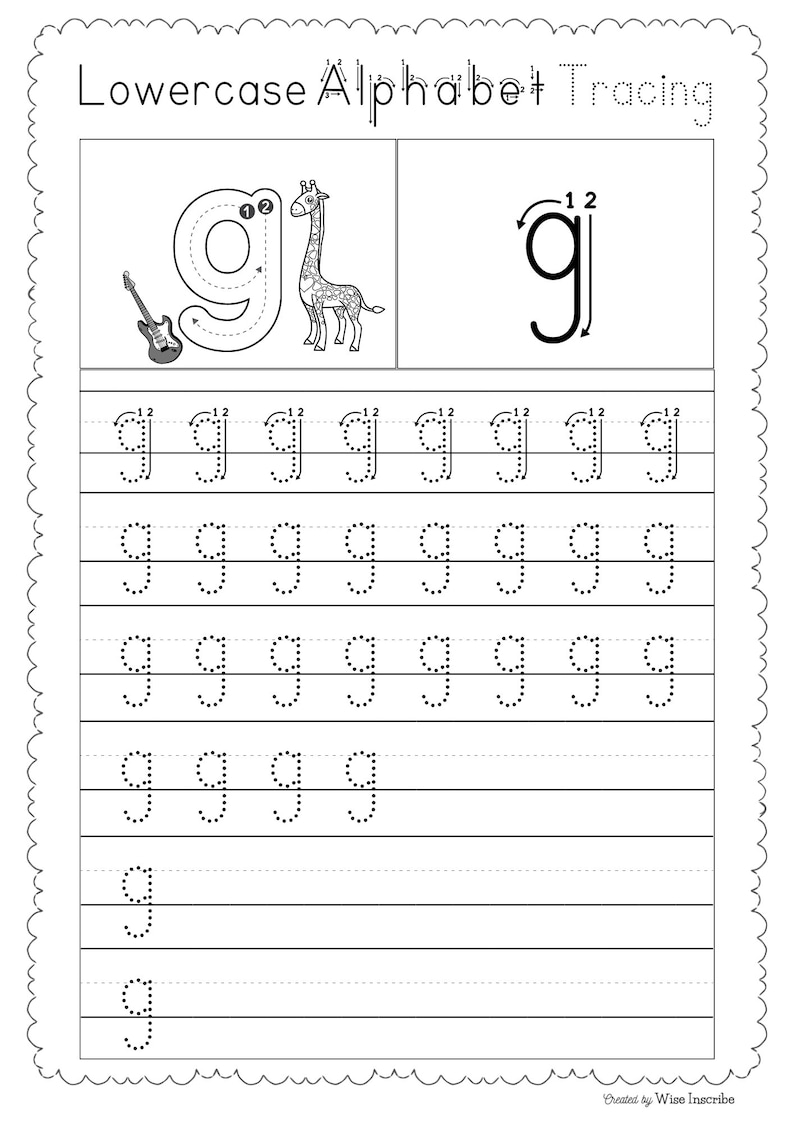 Lowercase Alphabet Tracing

g 1 2

g 1 2

g g g g g g g g

g g g g g g g g

g g g g g g g g

g g g g

g

g

Created by Wise Inscribe